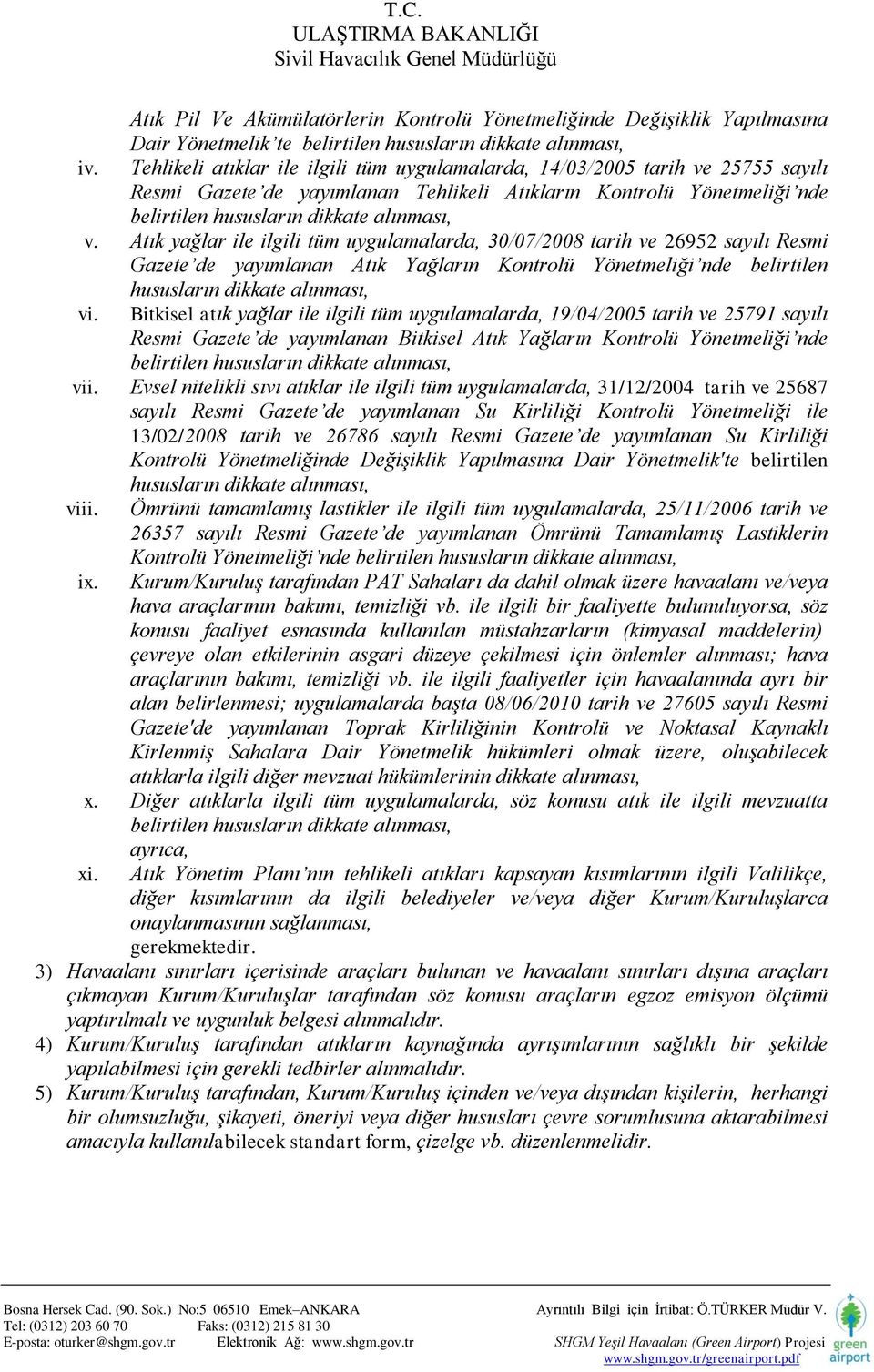 T.C.
ULAŞTIRMA BAKANLIĞI
Sivil Havacılık Genel Müdürlüğü

Atık Pil Ve Akümülatörlerin Kontrolü Yönetmeliğinde Değişiklik Yapılmasına Dair Yönetmelik'te belirtilen hususların dikkate alınması,

iv. Tehlikeli atıklar ile ilgili tüm uygulamalarda, 14/03/2005 tarih ve 25755 sayılı Resmi Gazete'de yayımlanan Tehlikeli Atıkların Kontrolü Yönetmeliği'nde belirtilen hususların dikkate alınması,

v. Atık yağlar ile ilgili tüm uygulamalarda, 30/07/2008 tarih ve 26952 sayılı Resmi Gazete'de yayımlanan Atık Yağların Kontrolü Yönetmeliği'nde belirtilen hususların dikkate alınması,

vi. Bitkisel atık yağlar ile ilgili tüm uygulamalarda, 19/04/2005 tarih ve 25791 sayılı Resmi Gazete'de yayımlanan Bitkisel Atık Yağların Kontrolü Yönetmeliği'nde belirtilen hususların dikkate alınması,

vii. Evsel nitelikli sıvı atıklar ile ilgili tüm uygulamalarda, 31/12/2004 tarih ve 25687 sayılı Resmi Gazete'de yayımlanan Su Kirliliği Kontrolü Yönetmeliği ile 13/02/2008 tarih ve 26786 sayılı Resmi Gazete'de yayımlanan Su Kirliliği Kontrolü Yönetmeliğinde Değişiklik Yapılmasına Dair Yönetmelik'te belirtilen hususların dikkate alınması,

viii. Ömrünü tamamlamış lastikler ile ilgili tüm uygulamalarda, 25/11/2006 tarih ve 26357 sayılı Resmi Gazete'de yayımlanan Ömrünü Tamamlamış Lastiklerin Kontrolü Yönetmeliği'nde belirtilen hususların dikkate alınması,

ix. Kurum/Kuruluş tarafından PAT Sahaları da dahil olmak üzere havaalanı ve/veya hava araçlarının bakımı, temizliği vb. ile ilgili bir faaliyette bulunuluyorsa, söz konusu faaliyet esnasında kullanılan müstahzarların (kimyasal maddelerin) çevreye olan etkilerinin asgari düzeye çekilmesi için önlemler alınması; hava araçlarının bakımı, temizliği vb. ile ilgili faaliyetler için havaalanında ayrı bir alan belirlenmesi; uygulamalarda başta 08/06/2010 tarih ve 27605 sayılı Resmi Gazete'de yayımlanan Toprak Kirliliğinin Kontrolü ve Noktasal Kaynaklı Kirlenmiş Sahalara Dair Yönetmelik hükümleri olmak üzere, oluşabilecek atıklarla ilgili diğer mevzuat hükümlerinin dikkate alınması,

x. Diğer atıklarla ilgili tüm uygulamalarda, söz konusu atık ile ilgili mevzuatta belirtilen hususların dikkate alınması,
ayrıca,

xi. Atık Yönetim Planı'nın tehlikeli atıkları kapsayan kısımlarının ilgili Valilikçe, diğer kısımlarının da ilgili belediyeler ve/veya diğer Kurum/Kuruluşlarca onaylanmasının sağlanması,
gerekmektedir.

3) Havaalanı sınırları içerisinde araçları bulunan ve havaalanı sınırları dışına araçları çıkmayan Kurum/Kuruluşlar tarafından söz konusu araçların egzoz emisyon ölçümü yaptırılmalı ve uygunluk belgesi alınmalıdır.

4) Kurum/Kuruluş tarafından atıkların kaynağında ayrışımlarının sağlıklı bir şekilde yapılabilmesi için gerekli tedbirler alınmalıdır.

5) Kurum/Kuruluş tarafından, Kurum/Kuruluş içinden ve/veya dışından kişilerin, herhangi bir olumsuzluğu, şikayeti, öneriyi veya diğer hususları çevre sorumlusuna aktarabilmesi amacıyla kullanılabilecek standart form, çizelge vb. düzenlenmelidir.

Bosna Hersek Cad. (90. Sok.) No:5 06510 Emek–ANKARA
Tel: (0312) 203 60 70 Faks: (0312) 215 81 30
E-posta: oturker@shgm.gov.tr Elektronik Ağ: www.shgm.gov.tr
Ayrıntılı Bilgi için İrtibat: Ö.TÜRKER Müdür V.
SHGM Yeşil Havaalanı (Green Airport) Projesi
www.shgm.gov.tr/greenairport.pdf
green airport